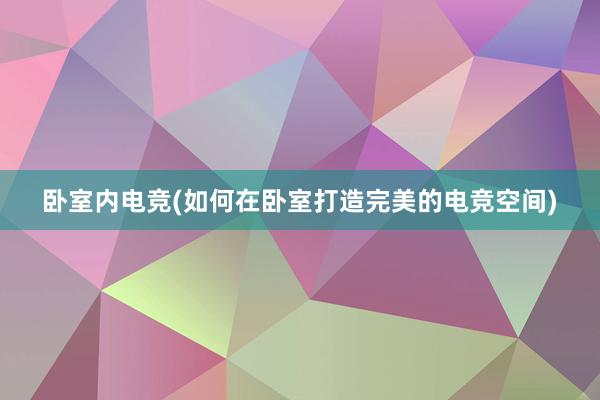 卧室内电竞(如何在卧室打造完美的电竞空间)